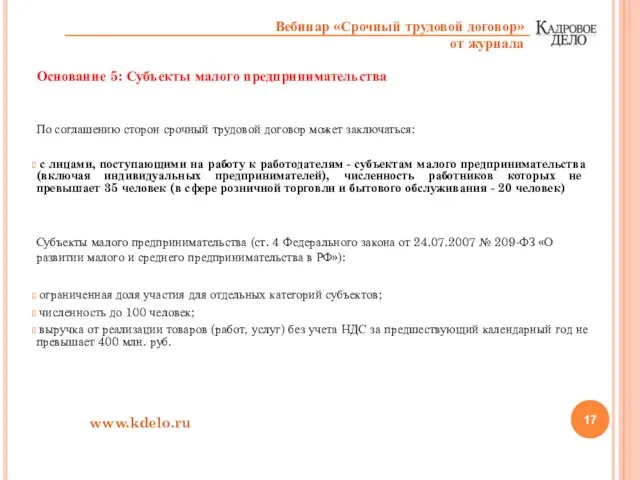 Вебинар «Срочный трудовой договор» от журнала

КАДРОВОЕ ДЕЛО

Основание 5: Субъекты малого предпринимательства

По соглашению сторон срочный трудовой договор может заключаться:

с лицами, поступающими на работу к работодателям - субъектам малого предпринимательства (включая индивидуальных предпринимателей), численность работников которых не превышает 35 человек (в сфере розничной торговли и бытового обслуживания - 20 человек)

Субъекты малого предпринимательства (ст. 4 Федерального закона от 24.07.2007 № 209-ФЗ «О развитии малого и среднего предпринимательства в РФ»):

ограниченная доля участия для отдельных категорий субъектов;

численность до 100 человек;

выручка от реализации товаров (работ, услуг) без учета НДС за предшествующий календарный год не превышает 400 млн. руб.

www.kdelo.ru

17